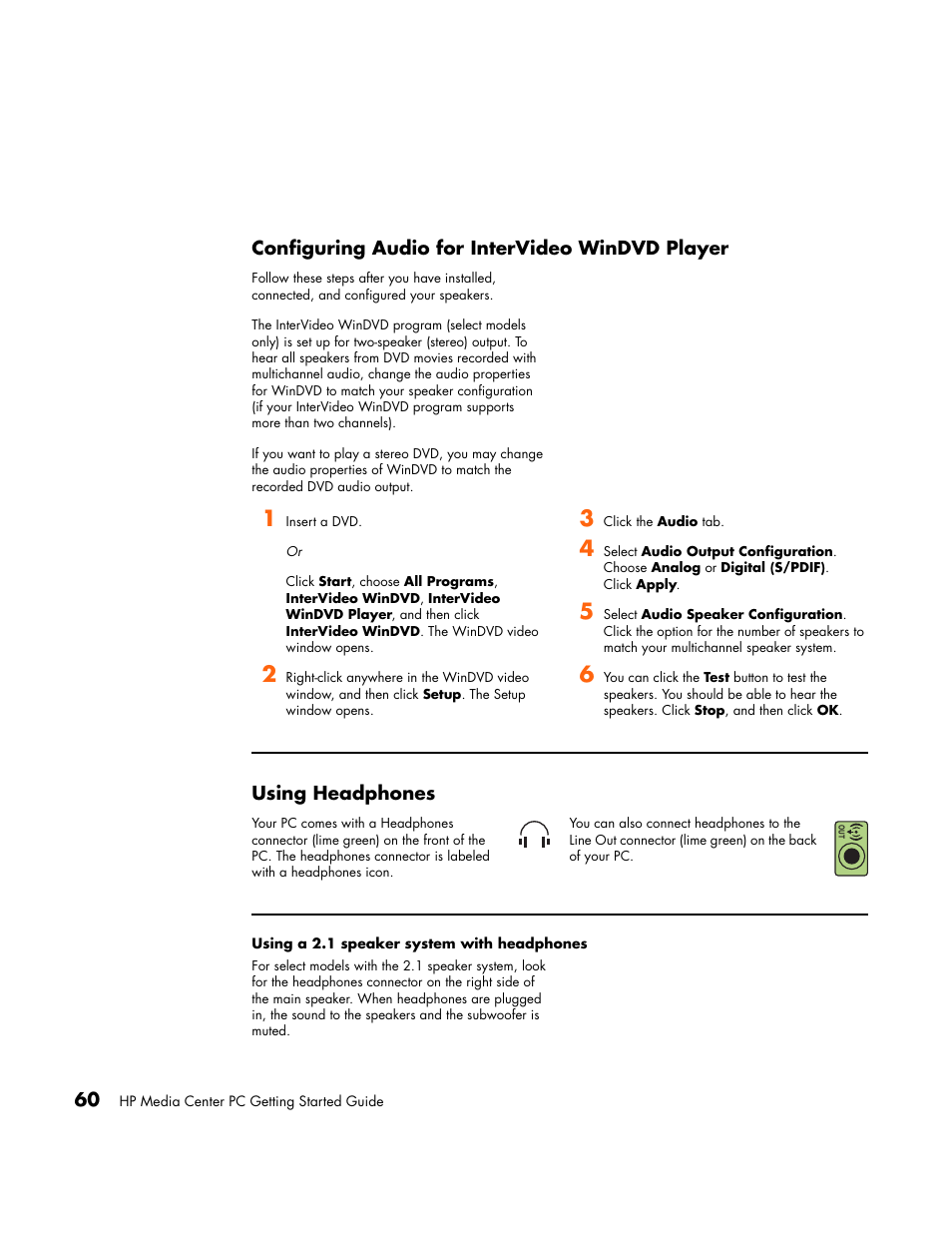 Configuring Audio for InterVideo WinDVD Player

Follow these steps after you have installed, connected, and configured your speakers.

The InterVideo WinDVD program (select models only) is set up for two-speaker (stereo) output. To hear all speakers from DVD movies recorded with multichannel audio, change the audio properties for WinDVD to match your speaker configuration (if your InterVideo WinDVD program supports more than two channels).

If you want to play a stereo DVD, you may change the audio properties of WinDVD to match the recorded DVD audio output.

1 Insert a DVD.

Or

Click Start, choose All Programs, InterVideo WinDVD, InterVideo WinDVD Player, and then click InterVideo WinDVD. The WinDVD video window opens.

2 Right-click anywhere in the WinDVD video window, and then click Setup. The Setup window opens.

3 Click the Audio tab.

4 Select Audio Output Configuration. Choose Analog or Digital (S/PDIF). Click Apply.

5 Select Audio Speaker Configuration. Click the option for the number of speakers to match your multichannel speaker system.

6 You can click the Test button to test the speakers. You should be able to hear the speakers. Click Stop, and then click OK.

Using Headphones

Your PC comes with a Headphones connector (lime green) on the front of the PC. The headphones connector is labeled with a headphones icon.

You can also connect headphones to the Line Out connector (lime green) on the back of your PC.

OUT

Using a 2.1 speaker system with headphones

For select models with the 2.1 speaker system, look for the headphones connector on the right side of the main speaker. When headphones are plugged in, the sound to the speakers and the subwoofer is muted.

60 HP Media Center PC Getting Started Guide